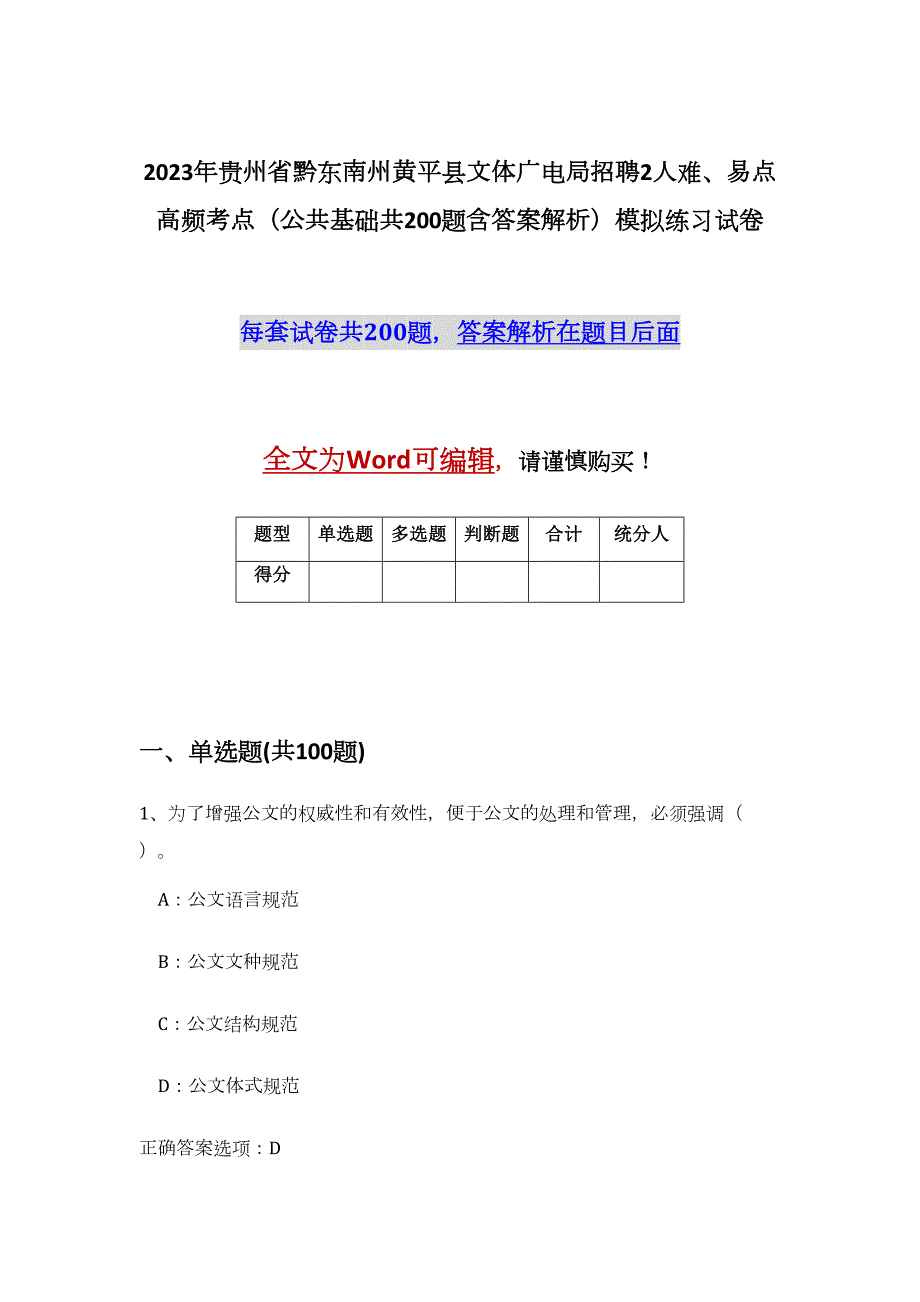 2023年贵州省黔东南州黄平县文体广电局招聘2人难、易点高频考点（公共基础共200题含答案解析）模拟练习试卷

每套试卷共200题，答案解析在题目后面

全文为Word可编辑，请谨慎购买！

| 题型 | 单选题 | 多选题 | 判断题 | 合计 | 统分人 |
|---|---|---|---|---|---|
| 得分 |  |  |  |  |  |

一、单选题(共100题)

1、为了增强公文的权威性和有效性，便于公文的处理和管理，必须强调（ ）。

A：公文语言规范

B：公文文种规范

C：公文结构规范

D：公文体式规范

正确答案选项：D